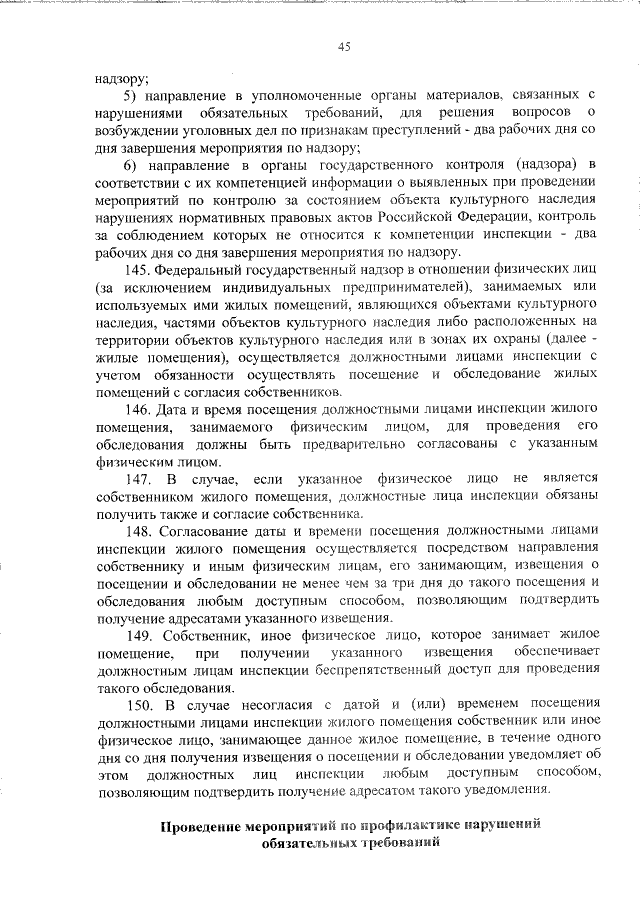 45

надзору;

5) направление в уполномоченные органы материалов, связанных с нарушениями обязательных требований, для решения вопросов о возбуждении уголовных дел по признакам преступлений - два рабочих дня со дня завершения мероприятия по надзору;

6) направление в органы государственного контроля (надзора) в соответствии с их компетенцией информации о выявленных при проведении мероприятий по контролю за состоянием объекта культурного наследия нарушениях нормативных правовых актов Российской Федерации, контроль за соблюдением которых не относится к компетенции инспекции - два рабочих дня со дня завершения мероприятия по надзору.

145. Федеральный государственный надзор в отношении физических лиц (за исключением индивидуальных предпринимателей), занимаемых или используемых ими жилых помещений, являющихся объектами культурного наследия, частями объектов культурного наследия либо расположенных на территории объектов культурного наследия или в зонах их охраны (далее - жилые помещения), осуществляется должностными лицами инспекции с учетом обязанности осуществлять посещение и обследование жилых помещений с согласия собственников.

146. Дата и время посещения должностными лицами инспекции жилого помещения, занимаемого физическим лицом, для проведения его обследования должны быть предварительно согласованы с указанным физическим лицом.

147. В случае, если указанное физическое лицо не является собственником жилого помещения, должностные лица инспекции обязаны получить также и согласие собственника.

148. Согласование даты и времени посещения должностными лицами инспекции жилого помещения осуществляется посредством направления собственнику и иным физическим лицам, его занимающим, извещения о посещении и обследовании не менее чем за три дня до такого посещения и обследования любым доступным способом, позволяющим подтвердить получение адресатами указанного извещения.

149. Собственник, иное физическое лицо, которое занимает жилое помещение, при получении указанного извещения обеспечивает должностным лицам инспекции беспрепятственный доступ для проведения такого обследования.

150. В случае несогласия с датой и (или) временем посещения должностными лицами инспекции жилого помещения собственник или иное физическое лицо, занимающее данное жилое помещение, в течение одного дня со дня получения извещения о посещении и обследовании уведомляет об этом должностных лиц инспекции любым доступным способом, позволяющим подтвердить получение адресатом такого уведомления.

Проведение мероприятий по профилактике нарушений обязательных требований